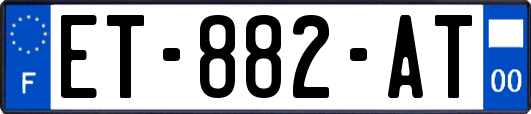 F
ET-882-AT
00